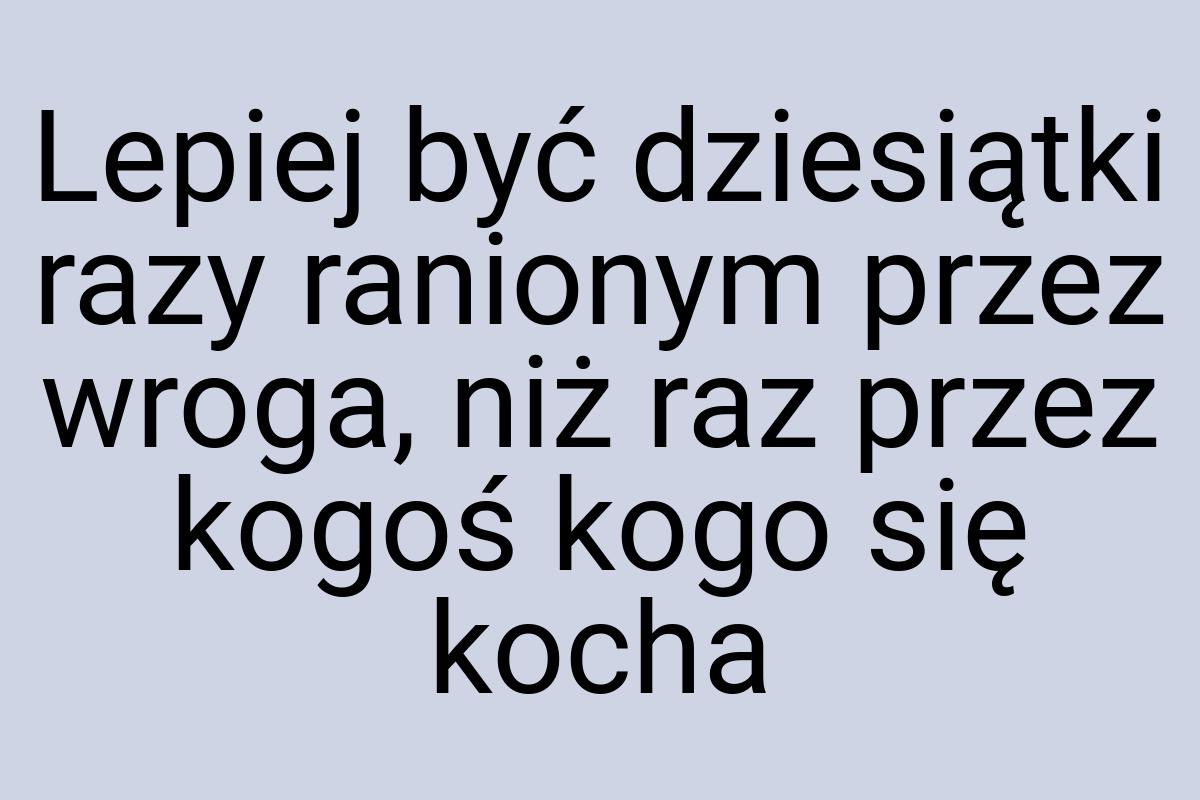 Lepiej być dziesiątki razy ranionym przez wroga, niż raz przez kogoś kogo się kocha